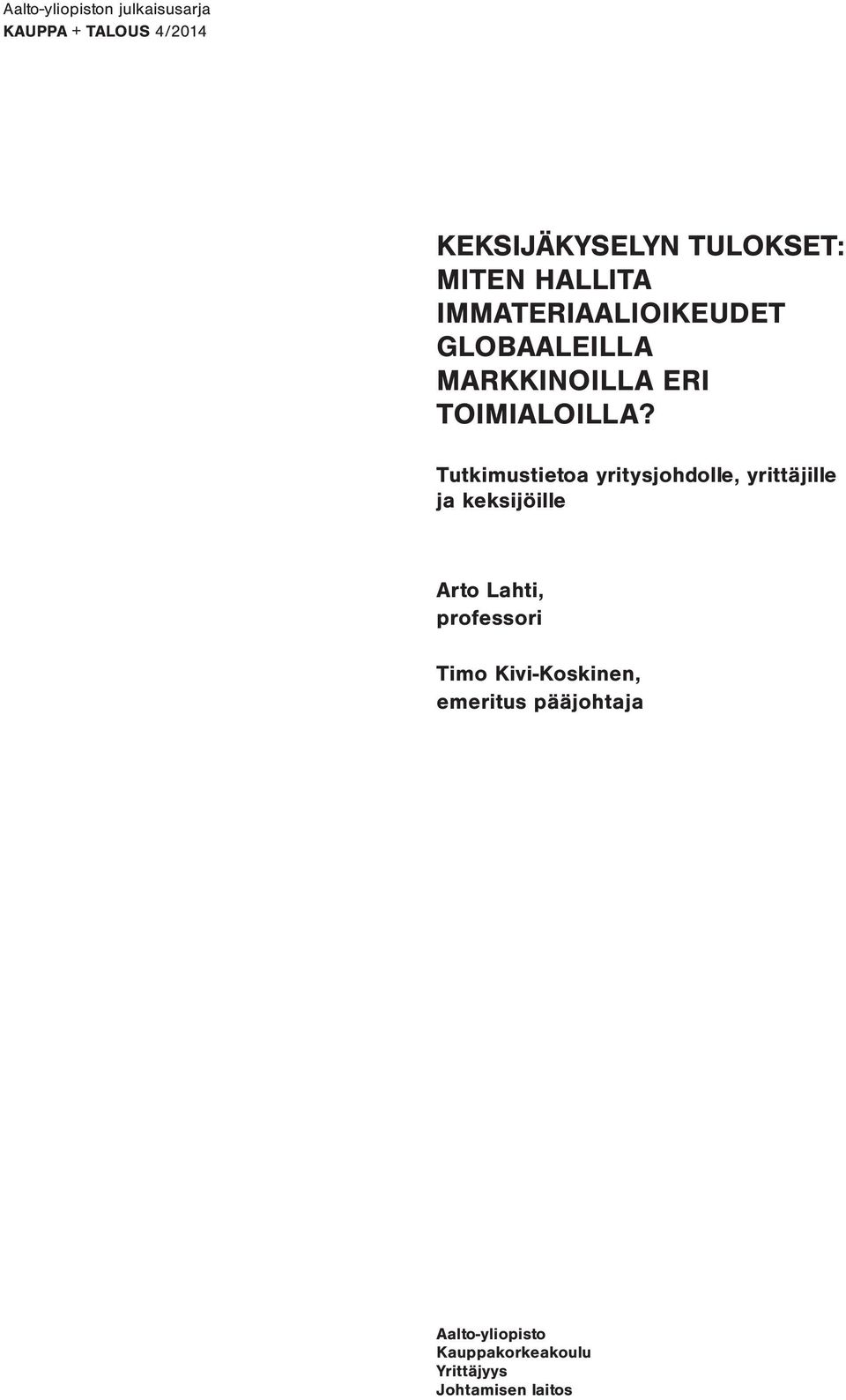 Aalto-yliopiston julkaisusarja
KAUPPA + TALOUS 4/2014

KEKSIJÄKYSELYN TULOKSET: MITEN HALLITA IMMATERIAALIOIKEUDET GLOBAALEILLA MARKKINOILLA ERI TOIMIALOILLA?

Tutkimustietoa yritysjohdolle, yrittäjille ja keksijöille

Arto Lahti,
professori

Timo Kivi-Koskinen,
emeritus pääjohtaja

Aalto-yliopisto
Kauppakorkeakoulu
Yrittäjyys
Johtamisen laitos